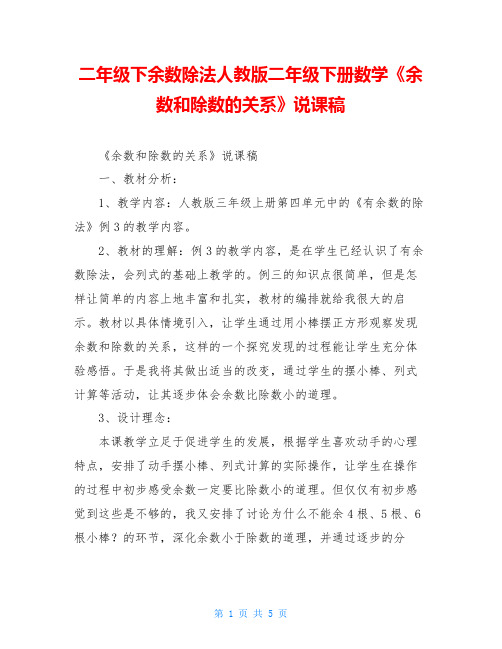 二年级下余数除法人教版二年级下册数学《余数和除数的关系》说课稿

《余数和除数的关系》说课稿

一、教材分析：

1、教学内容：人教版三年级上册第四单元中的《有余数的除法》例3的教学内容。

2、教材的理解：例3的教学内容，是在学生已经认识了有余数除法，会列式的基础上教学的。例三的知识点很简单，但是怎样让简单的内容上地丰富和扎实，教材的编排就给我很大的启示。教材以具体情境引入，让学生通过用小棒摆正方形观察发现余数和除数的关系，这样的一个探究发现的过程能让学生充分体验感悟。于是我将其做出适当的改变，通过学生的摆小棒、列式计算等活动，让其逐步体会余数比除数小的道理。

3、设计理念：

本课教学立足于促进学生的发展，根据学生喜欢动手的心理特点，安排了动手摆小棒、列式计算的实际操作，让学生在操作的过程中初步感受余数一定要比除数小的道理。但仅仅有初步感觉到这些是不够的，我又安排了讨论为什么不能余4根、5根、6根小棒？的环节，深化余数小于除数的道理，并通过逐步的分

第 1 页 共 5 页